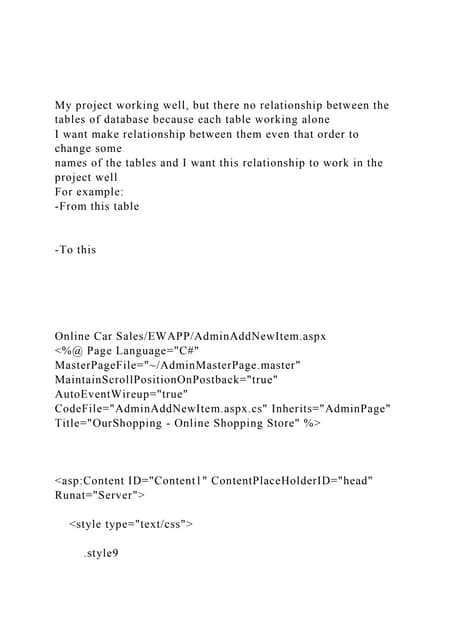 My project working well, but there no relationship between the tables of database because each table working alone
I want make relationship between them even that order to change some
names of the tables and I want this relationship to work in the project well
For example:
-From this table

-To this

Online Car Sales/EWAPP/AdminAddNewItem.aspx
<%@ Page Language="C#" MasterPageFile="~/AdminMasterPage.master" MaintainScrollPositionOnPostback="true" AutoEventWireup="true" CodeFile="AdminAddNewItem.aspx.cs" Inherits="AdminPage" Title="OurShopping - Online Shopping Store" %>

<asp:Content ID="Content1" ContentPlaceHolderID="head" Runat="Server">

<style type="text/css">

.style9